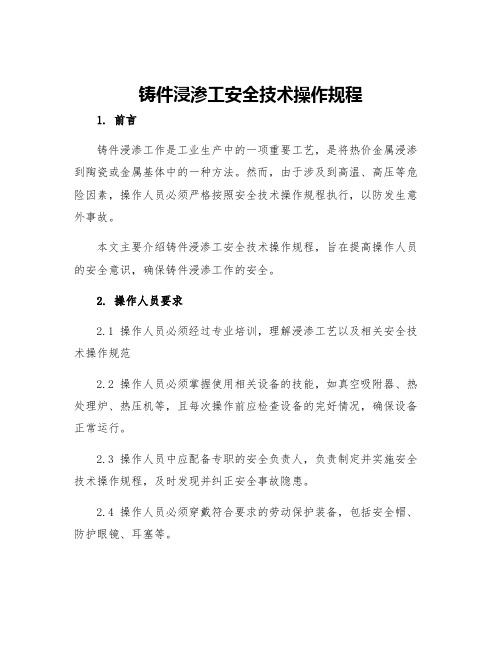 铸件浸渗工安全技术操作规程

1. 前言

铸件浸渗工作是工业生产中的一项重要工艺，是将热价金属浸渗到陶瓷或金属基体中的一种方法。然而，由于涉及到高温、高压等危险因素，操作人员必须严格按照安全技术操作规程执行，以防发生意外事故。

本文主要介绍铸件浸渗工安全技术操作规程，旨在提高操作人员的安全意识，确保铸件浸渗工作的安全。

2. 操作人员要求

2.1 操作人员必须经过专业培训，理解浸渗工艺以及相关安全技术操作规范

2.2 操作人员必须掌握使用相关设备的技能，如真空吸附器、热处理炉、热压机等，且每次操作前应检查设备的完好情况，确保设备正常运行。

2.3 操作人员中应配备专职的安全负责人，负责制定并实施安全技术操作规程，及时发现并纠正安全事故隐患。

2.4 操作人员必须穿戴符合要求的劳动保护装备，包括安全帽、防护眼镜、耳塞等。